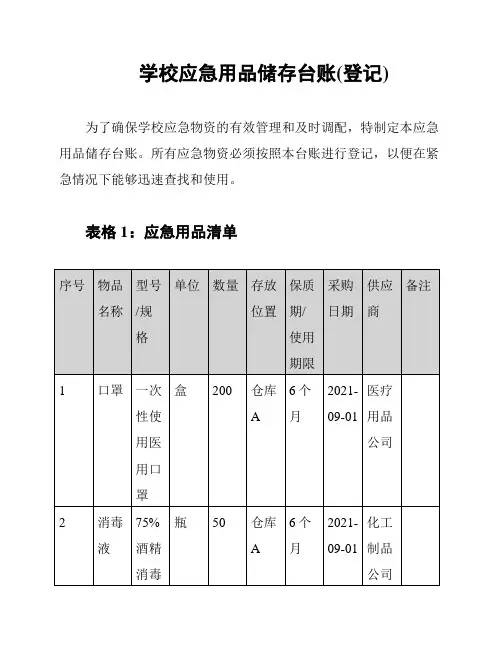 学校应急用品储存台账(登记)

为了确保学校应急物资的有效管理和及时调配，特制定本应急用品储存台账。所有应急物资必须按照本台账进行登记，以便在紧急情况下能够迅速查找和使用。

表格 1：应急用品清单

| 序号 | 物品名称 | 型号/规格 | 单位 | 数量 | 存放位置 | 保质期/使用期限 | 采购日期 | 供应商 | 备注 |
|---|---|---|---|---|---|---|---|---|---|
| 1 | 口罩 | 一次性使用医用口罩 | 盒 | 200 | 仓库A | 6个月 | 2021-09-01 | 医疗用品公司 | |
| 2 | 消毒液 | 75%酒精消毒 | 瓶 | 50 | 仓库A | 6个月 | 2021-09-01 | 化工制品公司 | |